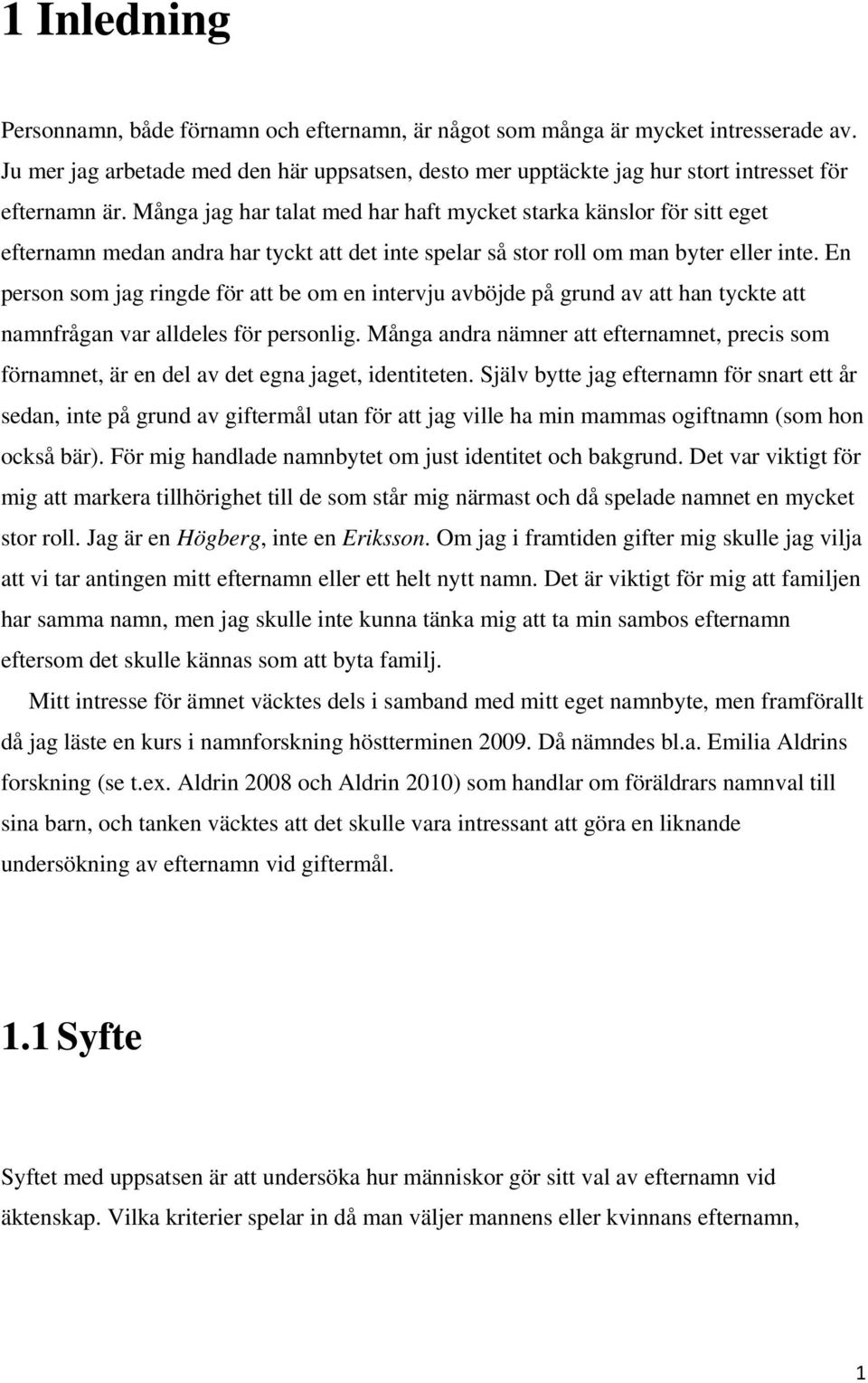 1 Inledning

Personnamn, både förnamn och efternamn, är något som många är mycket intresserade av. Ju mer jag arbetade med den här uppsatsen, desto mer upptäckte jag hur stort intresset för efternamn är. Många jag har talat med har haft mycket starka känslor för sitt eget efternamn medan andra har tyckt att det inte spelar så stor roll om man byter eller inte. En person som jag ringde för att be om en intervju avböjde på grund av att han tyckte att namnfrågan var alldeles för personlig. Många andra nämner att efternamnet, precis som förnamnet, är en del av det egna jaget, identiteten. Själv bytte jag efternamn för snart ett år sedan, inte på grund av giftermål utan för att jag ville ha min mammas ogiftnamn (som hon också bär). För mig handlade namnbytet om just identitet och bakgrund. Det var viktigt för mig att markera tillhörighet till de som står mig närmast och då spelade namnet en mycket stor roll. Jag är en Högberg, inte en Eriksson. Om jag i framtiden gifter mig skulle jag vilja att vi tar antingen mitt efternamn eller ett helt nytt namn. Det är viktigt för mig att familjen har samma namn, men jag skulle inte kunna tänka mig att ta min sambos efternamn eftersom det skulle kännas som att byta familj.

Mitt intresse för ämnet väcktes dels i samband med mitt eget namnbyte, men framförallt då jag läste en kurs i namnforskning höstterminen 2009. Då nämndes bl.a. Emilia Aldrins forskning (se t.ex. Aldrin 2008 och Aldrin 2010) som handlar om föräldrars namnval till sina barn, och tanken väcktes att det skulle vara intressant att göra en liknande undersökning av efternamn vid giftermål.

1.1 Syfte

Syftet med uppsatsen är att undersöka hur människor gör sitt val av efternamn vid äktenskap. Vilka kriterier spelar in då man väljer mannens eller kvinnans efternamn,

1